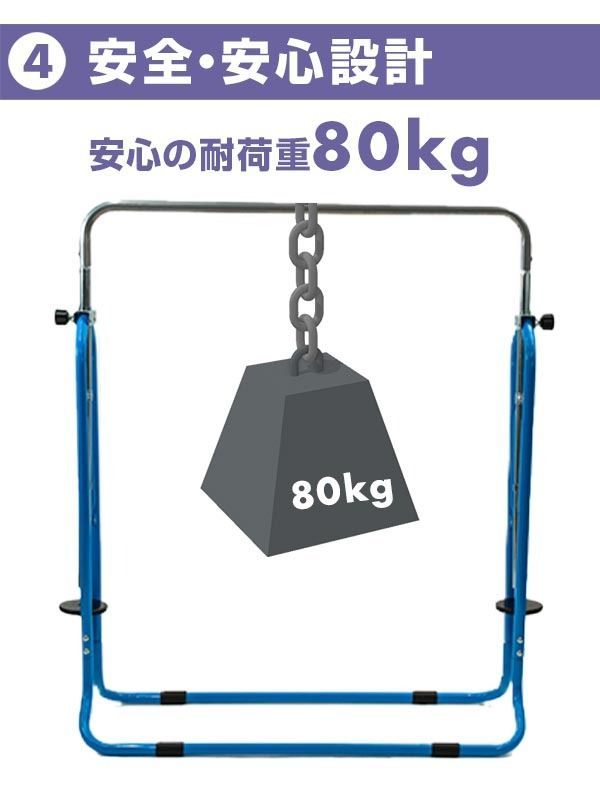 ④ 安全・安心設計

安心の耐荷重80kg

80kg